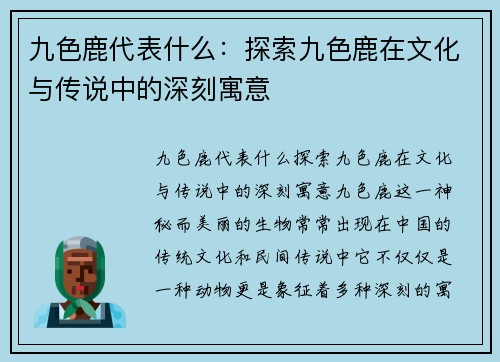 九色鹿代表什么：探索九色鹿在文化与传说中的深刻寓意

九色鹿代表什么探索九色鹿在文化与传说中的深刻寓意九色鹿这一神秘而美丽的生物常常出现在中国的传统文化和民间传说中它不仅仅是一种动物更是象征着多种深刻的寓